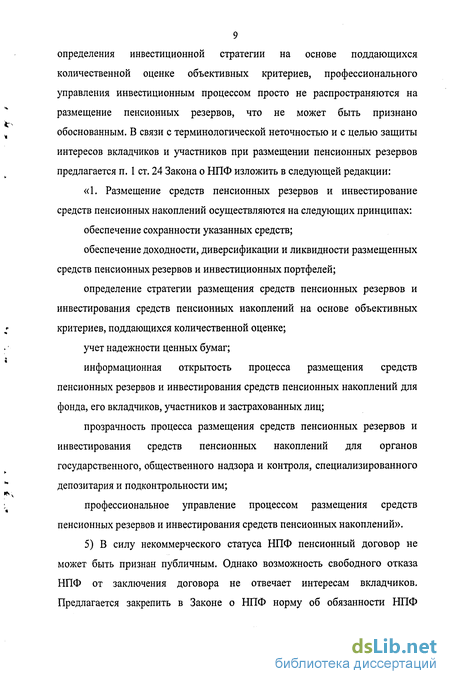 9

определения инвестиционной стратегии на основе поддающихся количественной оценке объективных критериев, профессионального управления инвестиционным процессом просто не распространяются на размещение пенсионных резервов, что не может быть признано обоснованным. В связи с терминологической неточностью и с целью защиты интересов вкладчиков и участников при размещении пенсионных резервов предлагается п. 1 ст. 24 Закона о НПФ изложить в следующей редакции:

«1. Размещение средств пенсионных резервов и инвестирование средств пенсионных накоплений осуществляются на следующих принципах:

обеспечение сохранности указанных средств;

обеспечение доходности, диверсификации и ликвидности размещенных средств пенсионных резервов и инвестиционных портфелей;

определение стратегии размещения средств пенсионных резервов и инвестирования средств пенсионных накоплений на основе объективных критериев, поддающихся количественной оценке;

учет надежности ценных бумаг;

информационная открытость процесса размещения средств пенсионных резервов и инвестирования средств пенсионных накоплений для фонда, его вкладчиков, участников и застрахованных лиц;

прозрачность процесса размещения средств пенсионных резервов и инвестирования средств пенсионных накоплений для органов государственного, общественного надзора и контроля, специализированного депозитария и подконтрольности им;

профессиональное управление процессом размещения средств пенсионных резервов и инвестирования средств пенсионных накоплений».

5) В силу некоммерческого статуса НПФ пенсионный договор не может быть признан публичным. Однако возможность свободного отказа НПФ от заключения договора не отвечает интересам вкладчиков. Предлагается закрепить в Законе о НПФ норму об обязанности НПФ

dsLib.net
библиотека диссертаций